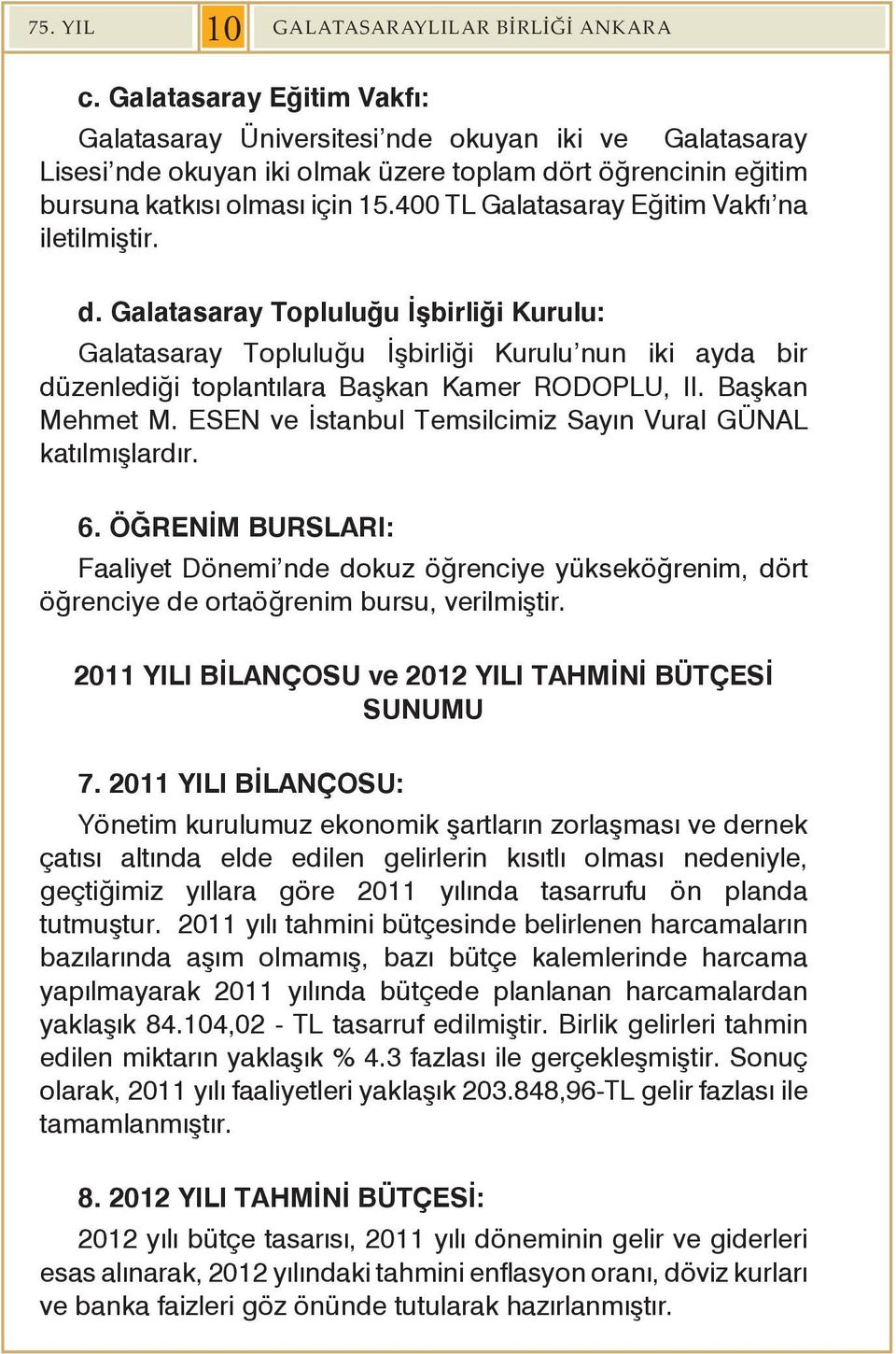 75. YIL 10 GALATASARAYLILAR BİRLİĞİ ANKARA

c. Galatasaray Eğitim Vakfı:

Galatasaray Üniversitesi'nde okuyan iki ve Galatasaray Lisesi'nde okuyan iki olmak üzere toplam dört öğrencinin eğitim bursuna katkısı olması için 15.400 TL Galatasaray Eğitim Vakfı'na iletilmiştir.

d. Galatasaray Topluluğu İşbirliği Kurulu:

Galatasaray Topluluğu İşbirliği Kurulu'nun iki ayda bir düzenlediği toplantılara Başkan Kamer RODOPLU, II. Başkan Mehmet M. ESEN ve İstanbul Temsilcimiz Sayın Vural GÜNAL katılmışlardır.

6. ÖĞRENİM BURSLARI:

Faaliyet Dönemi'nde dokuz öğrenciye yükseköğrenim, dört öğrenciye de ortaöğrenim bursu, verilmiştir.

2011 YILI BİLANÇOSU ve 2012 YILI TAHMİNİ BÜTÇESİ SUNUMU

7. 2011 YILI BİLANÇOSU:

Yönetim kurulumuz ekonomik şartların zorlaşması ve dernek çatısı altında elde edilen gelirlerin kısıtlı olması nedeniyle, geçtiğimiz yıllara göre 2011 yılında tasarrufu ön planda tutmuştur. 2011 yılı tahmini bütçesinde belirlenen harcamaların bazılarında aşım olmamış, bazı bütçe kalemlerinde harcama yapılmayarak 2011 yılında bütçede planlanan harcamalardan yaklaşık 84.104,02 - TL tasarruf edilmiştir. Birlik gelirleri tahmin edilen miktarın yaklaşık % 4.3 fazlası ile gerçekleşmiştir. Sonuç olarak, 2011 yılı faaliyetleri yaklaşık 203.848,96-TL gelir fazlası ile tamamlanmıştır.

8. 2012 YILI TAHMİNİ BÜTÇESİ:

2012 yılı bütçe tasarısı, 2011 yılı döneminin gelir ve giderleri esas alınarak, 2012 yılındaki tahmini enflasyon oranı, döviz kurları ve banka faizleri göz önünde tutularak hazırlanmıştır.